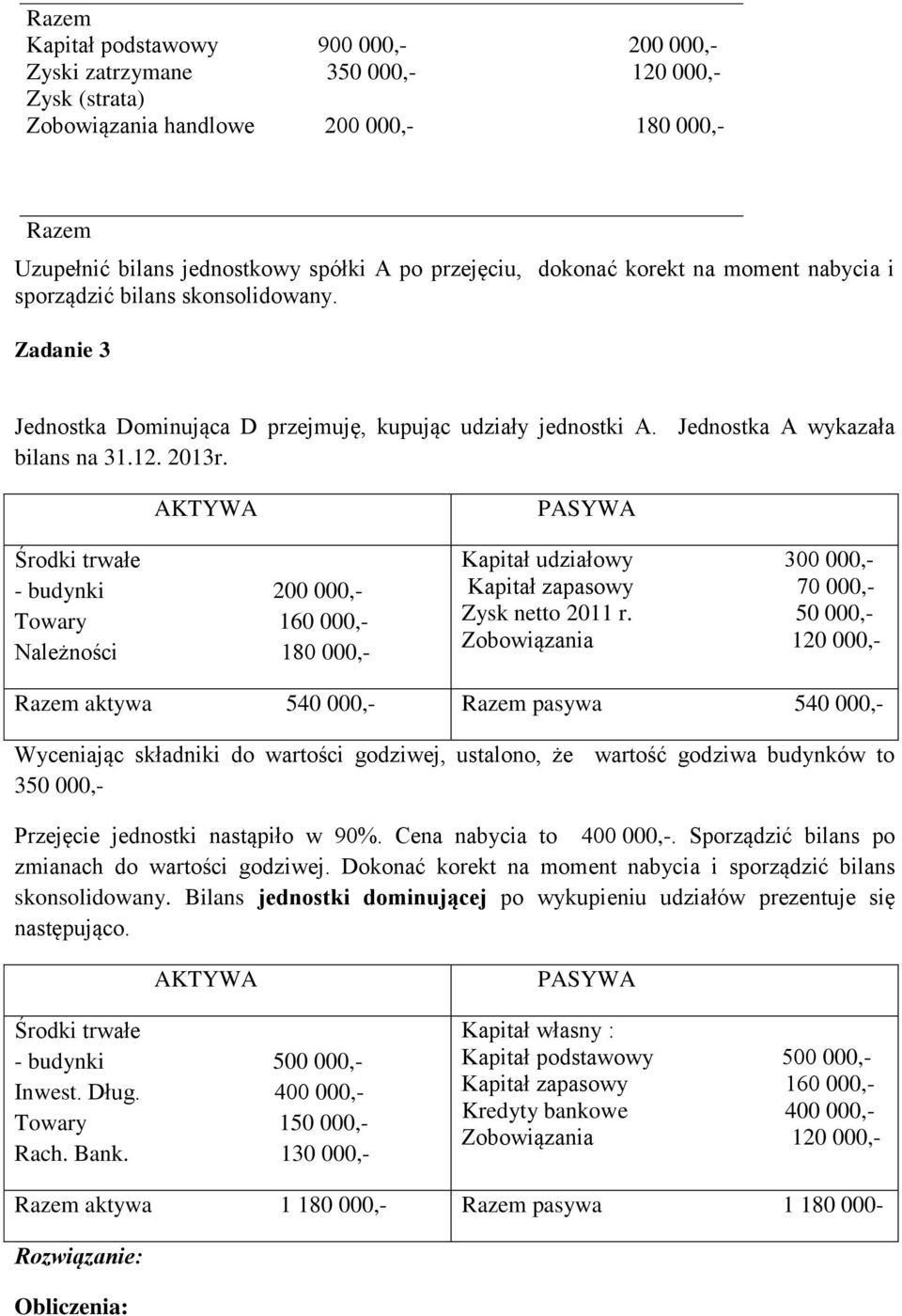 Razem
Kapitał podstawowy 900 000,- 200 000,-
Zyski zatrzymane 350 000,- 120 000,-
Zysk (strata)
Zobowiązania handlowe 200 000,- 180 000,-

Razem

Uzupełnić bilans jednostkowy spółki A po przejęciu, dokonać korekt na moment nabycia i sporządzić bilans skonsolidowany.

Zadanie 3

Jednostka Dominująca D przejmuję, kupując udziały jednostki A. Jednostka A wykazała bilans na 31.12. 2013r.

| AKTYWA | | PASYWA | |
|---|---|---|---|
| Środki trwałe | | Kapitał udziałowy | 300 000,- |
| - budynki | 200 000,- | Kapitał zapasowy | 70 000,- |
| Towary | 160 000,- | Zysk netto 2011 r. | 50 000,- |
| Należności | 180 000,- | Zobowiązania | 120 000,- |
| Razem aktywa | 540 000,- | Razem pasywa | 540 000,- |

Wyceniając składniki do wartości godziwej, ustalono, że wartość godziwa budynków to 350 000,-

Przejęcie jednostki nastąpiło w 90%. Cena nabycia to 400 000,-. Sporządzić bilans po zmianach do wartości godziwej. Dokonać korekt na moment nabycia i sporządzić bilans skonsolidowany. Bilans jednostki dominującej po wykupieniu udziałów prezentuje się następująco.

| AKTYWA | | PASYWA | |
|---|---|---|---|
| Środki trwałe | | Kapitał własny : | |
| - budynki | 500 000,- | Kapitał podstawowy | 500 000,- |
| Inwest. Dług. | 400 000,- | Kapitał zapasowy | 160 000,- |
| Towary | 150 000,- | Kredyty bankowe | 400 000,- |
| Rach. Bank. | 130 000,- | Zobowiązania | 120 000,- |
| Razem aktywa | 1 180 000,- | Razem pasywa | 1 180 000- |

Rozwiązanie:

Obliczenia: